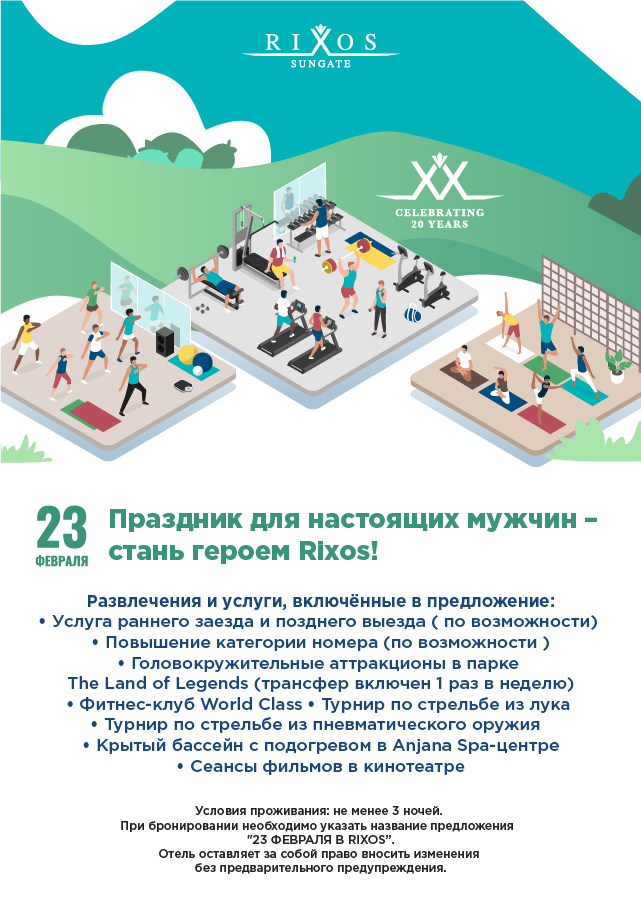 RIXOS
SUNGATE

XX
CELEBRATING
20 YEARS

23
ФЕВРАЛЯ

Праздник для настоящих мужчин – стань героем Rixos!

Развлечения и услуги, включённые в предложение:
• Услуга раннего заезда и позднего выезда ( по возможности)
• Повышение категории номера (по возможности )
• Головокружительные аттракционы в парке The Land of Legends (трансфер включен 1 раз в неделю)
• Фитнес-клуб World Class • Турнир по стрельбе из лука
• Турнир по стрельбе из пневматического оружия
• Крытый бассейн с подогревом в Anjana Spa-центре
• Сеансы фильмов в кинотеатре

Условия проживания: не менее 3 ночей.
При бронировании необходимо указать название предложения "23 ФЕВРАЛЯ В RIXOS".
Отель оставляет за собой право вносить изменения без предварительного предупреждения.